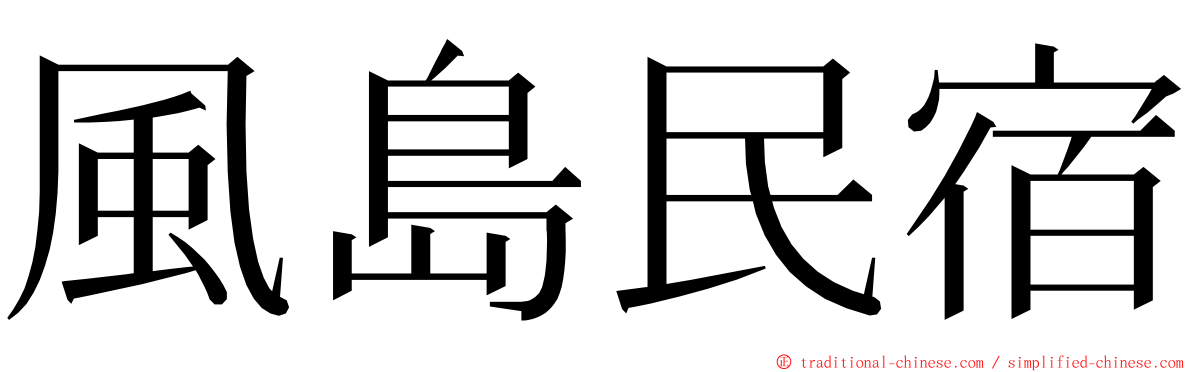 風島民宿

© traditional-chinese.com / simplified-chinese.com